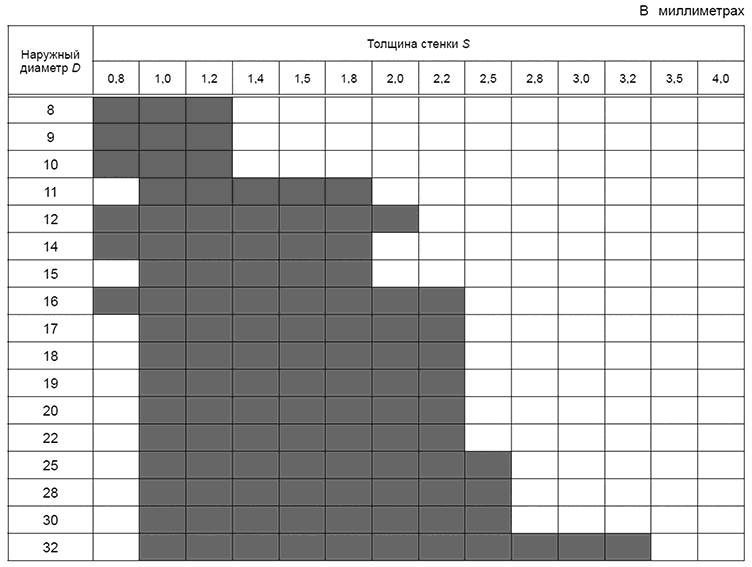 В миллиметрах

| Наружный диаметр $D$ | Толщина стенки $S$ | | | | | | | | | | | | | |
|---|---|---|---|---|---|---|---|---|---|---|---|---|---|---|
| | 0,8 | 1,0 | 1,2 | 1,4 | 1,5 | 1,8 | 2,0 | 2,2 | 2,5 | 2,8 | 3,0 | 3,2 | 3,5 | 4,0 |
| 8 | | | | | | | | | | | | | | |
| 9 | | | | | | | | | | | | | | |
| 10 | | | | | | | | | | | | | | |
| 11 | | | | | | | | | | | | | | |
| 12 | | | | | | | | | | | | | | |
| 14 | | | | | | | | | | | | | | |
| 15 | | | | | | | | | | | | | | |
| 16 | | | | | | | | | | | | | | |
| 17 | | | | | | | | | | | | | | |
| 18 | | | | | | | | | | | | | | |
| 19 | | | | | | | | | | | | | | |
| 20 | | | | | | | | | | | | | | |
| 22 | | | | | | | | | | | | | | |
| 25 | | | | | | | | | | | | | | |
| 28 | | | | | | | | | | | | | | |
| 30 | | | | | | | | | | | | | | |
| 32 | | | | | | | | | | | | | | |